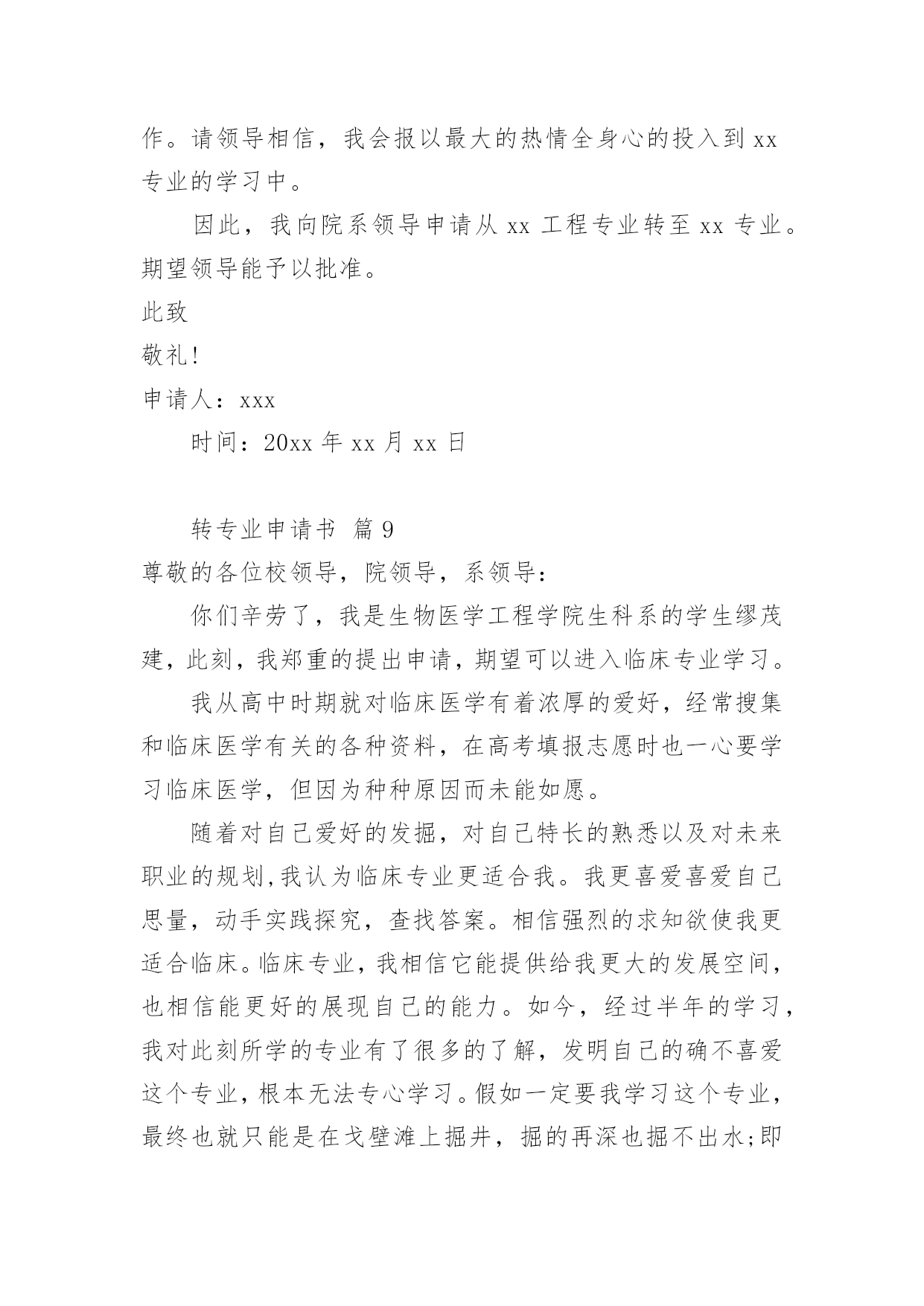 作。请领导相信，我会报以最大的热情全身心的投入到 xx 专业的学习中。

因此，我向院系领导申请从 xx 工程专业转至 xx 专业。期望领导能予以批准。

此致

敬礼!

申请人：xxx

时间：20xx 年 xx 月 xx 日

转专业申请书 篇 9

尊敬的各位校领导，院领导，系领导：

你们辛劳了，我是生物医学工程学院生科系的学生缪茂建，此刻，我郑重的提出申请，期望可以进入临床专业学习。

我从高中时期就对临床医学有着浓厚的爱好，经常搜集和临床医学有关的各种资料，在高考填报志愿时也一心要学习临床医学，但因为种种原因而未能如愿。

随着对自己爱好的发掘，对自己特长的熟悉以及对未来职业的规划,我认为临床专业更适合我。我更喜爱喜爱自己思量，动手实践探究，查找答案。相信强烈的求知欲使我更适合临床。临床专业，我相信它能提供给我更大的发展空间，也相信能更好的展现自己的能力。如今，经过半年的学习，我对此刻所学的专业有了很多的了解，发明自己的确不喜爱这个专业，根本无法专心学习。假如一定要我学习这个专业，最终也就只能是在戈壁滩上掘井，掘的再深也掘不出水;即